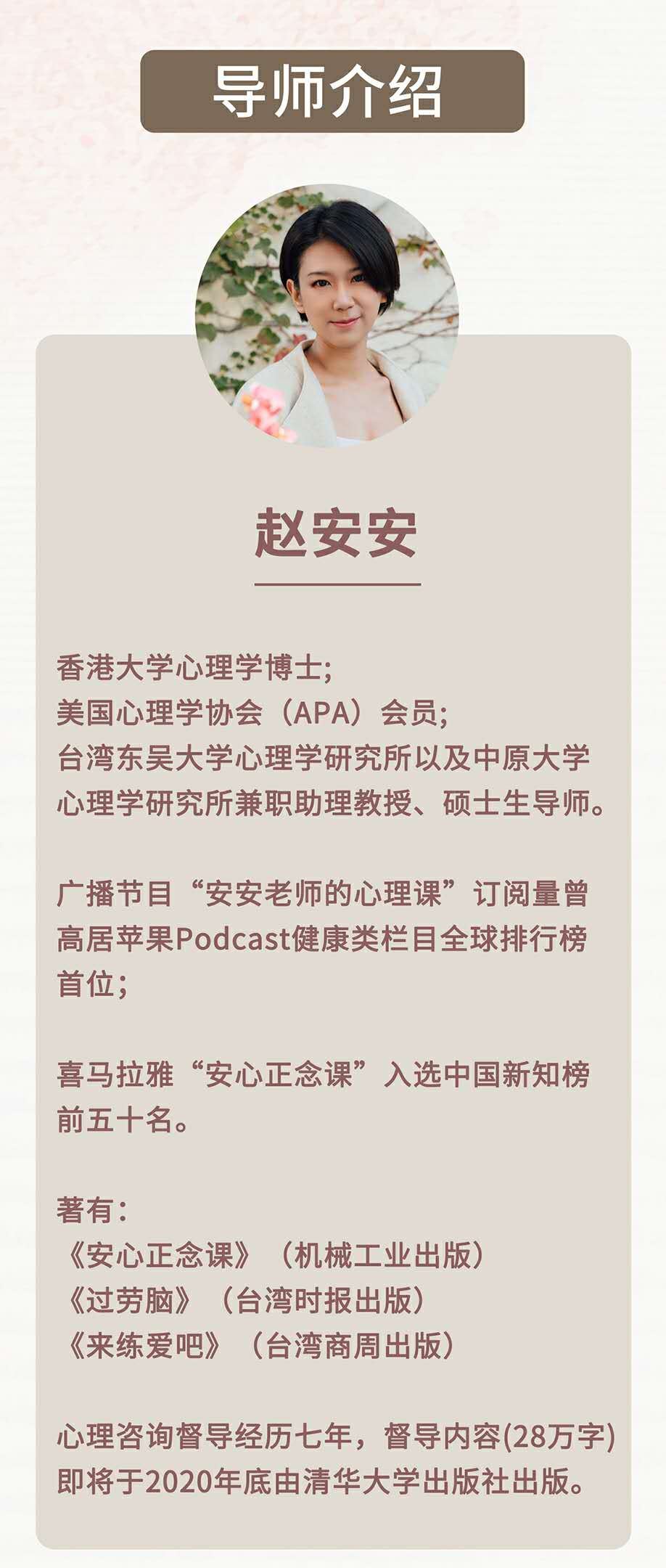 导师介绍

赵安安

香港大学心理学博士;
美国心理学协会（APA）会员;
台湾东吴大学心理学研究所以及中原大学心理学研究所兼职助理教授、硕士生导师。

广播节目“安安老师的心理课”订阅量曾高居苹果Podcast健康类栏目全球排行榜首位;

喜马拉雅“安心正念课”入选中国新知榜前五十名。

著有:
《安心正念课》（机械工业出版）
《过劳脑》（台湾时报出版）
《来练爱吧》（台湾商周出版）

心理咨询督导经历七年，督导内容(28万字)即将于2020年底由清华大学出版社出版。